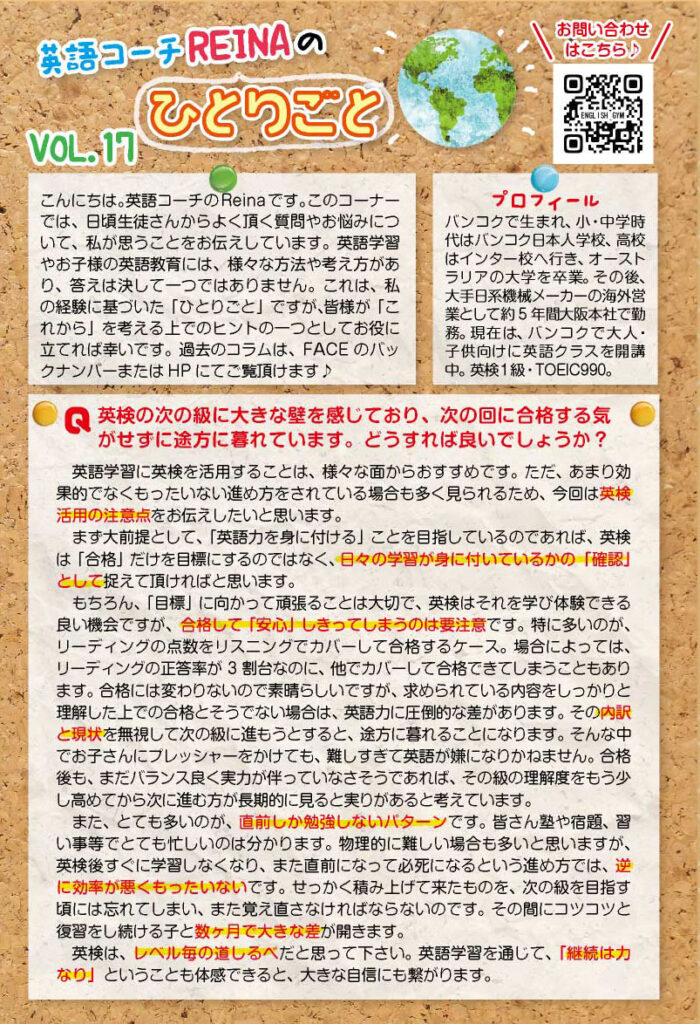 英語コーチREINAの
ひとりごと
VOL.17

お問い合わせはこちら♪
ENGLISH GYM

こんにちは。英語コーチのReinaです。このコーナーでは、日頃生徒さんからよく頂く質問やお悩みについて、私が思うことをお伝えしています。英語学習やお子様の英語教育には、様々な方法や考え方があり、答えは決して一つではありません。これは、私の経験に基づいた「ひとりごと」ですが、皆様が「これから」を考える上でのヒントの一つとしてお役に立てれば幸いです。過去のコラムは、FACEのバックナンバーまたはHPにてご覧頂けます♪

プロフィール
バンコクで生まれ、小・中学時代はバンコク日本人学校、高校はインター校へ行き、オーストラリアの大学を卒業。その後、大手日系機械メーカーの海外営業として約5年間大阪本社で勤務。現在は、バンコクで大人・子供向けに英語クラスを開講中。英検1級・TOEIC990。

Q 英検の次の級に大きな壁を感じており、次の回に合格する気がせずに途方に暮れています。どうすれば良いでしょうか？

英語学習に英検を活用することは、様々な面からおすすめです。ただ、あまり効果的でなくもったいない進め方をされている場合も多く見られるため、今回は英検活用の注意点をお伝えしたいと思います。

まず大前提として、「英語力を身に付ける」ことを目指しているのであれば、英検は「合格」だけを目標にするのではなく、日々の学習が身に付いているかの「確認」として捉えて頂ければと思います。

もちろん、「目標」に向かって頑張ることは大切で、英検はそれを学び体験できる良い機会ですが、合格して「安心」しきってしまうのは要注意です。特に多いのが、リーディングの点数をリスニングでカバーして合格するケース。場合によっては、リーディングの正答率が3割台なのに、他でカバーして合格できてしまうこともあります。合格には変わりないので素晴らしいですが、求められている内容をしっかりと理解した上での合格とそうでない場合は、英語力に圧倒的な差があります。その内訳と現状を無視して次の級に進もうとすると、途方に暮れることになります。そんな中でお子さんにプレッシャーをかけても、難しすぎて英語が嫌になりかねません。合格後も、まだバランス良く実力が伴っていなさそうであれば、その級の理解度をもう少し高めてから次に進む方が長期的に見ると実りがあると考えています。

また、とても多いのが、直前しか勉強しないパターンです。皆さん塾や宿題、習い事等でとても忙しいのは分かります。物理的に難しい場合も多いと思いますが、英検後すぐに学習しなくなり、また直前になって必死になるという進め方では、逆に効率が悪くもったいないです。せっかく積み上げて来たものを、次の級を目指す頃には忘れてしまい、また覚え直さなければならないのです。その間にコツコツと復習をし続ける子と数ヶ月で大きな差が開きます。

英検は、レベル毎の道しるべだと思って下さい。英語学習を通じて、「継続は力なり」ということも体感できると、大きな自信にも繋がります。